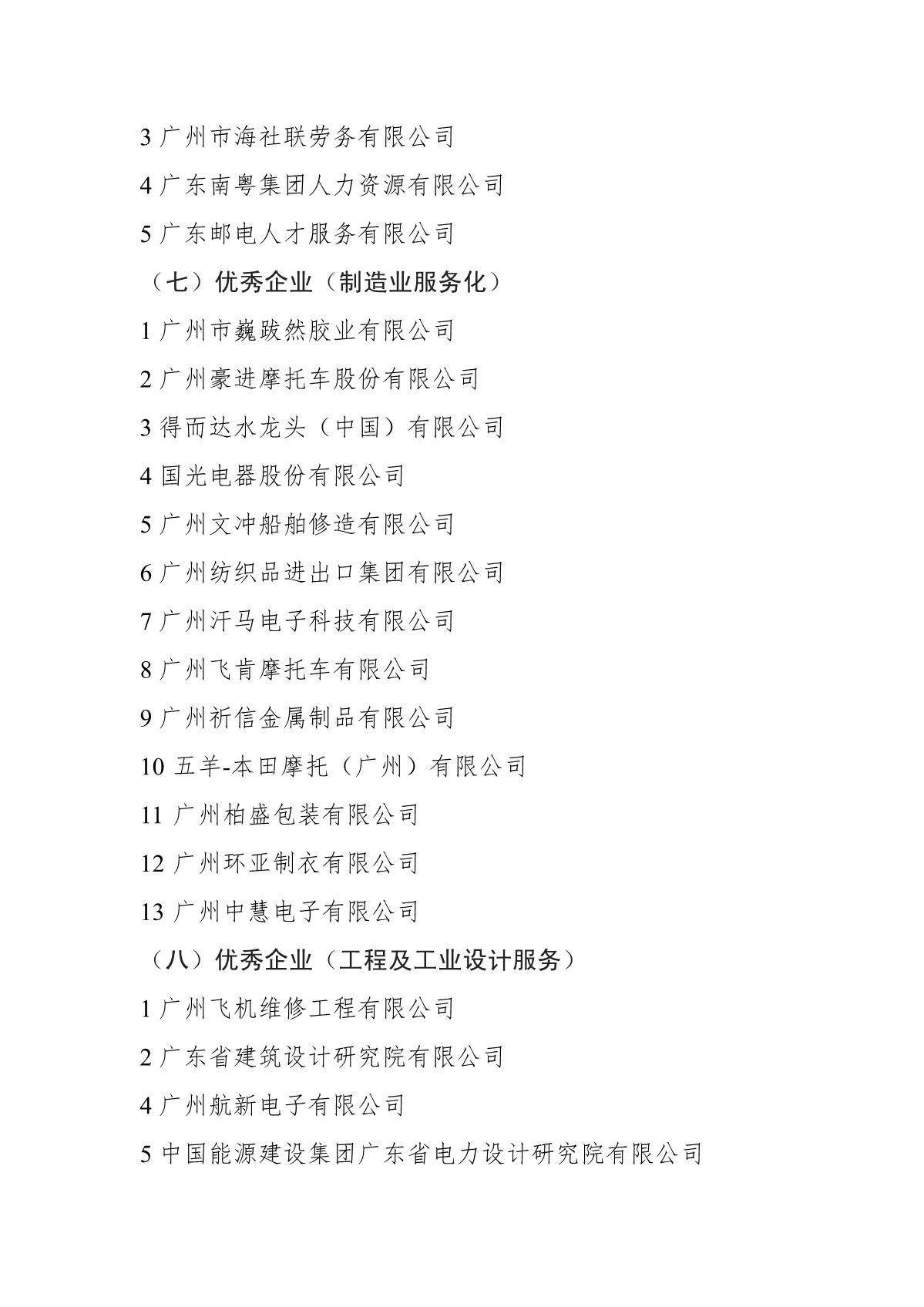 3 广州市海社联劳务有限公司

4 广东南粤集团人力资源有限公司

5 广东邮电人才服务有限公司

（七）优秀企业（制造业服务化）

1 广州市巍跋然胶业有限公司

2 广州豪进摩托车股份有限公司

3 得而达水龙头（中国）有限公司

4 国光电器股份有限公司

5 广州文冲船舶修造有限公司

6 广州纺织品进出口集团有限公司

7 广州汗马电子科技有限公司

8 广州飞肯摩托车有限公司

9 广州祈信金属制品有限公司

10 五羊-本田摩托（广州）有限公司

11 广州柏盛包装有限公司

12 广州环亚制衣有限公司

13 广州中慧电子有限公司

（八）优秀企业（工程及工业设计服务）

1 广州飞机维修工程有限公司

2 广东省建筑设计研究院有限公司

4 广州航新电子有限公司

5 中国能源建设集团广东省电力设计研究院有限公司